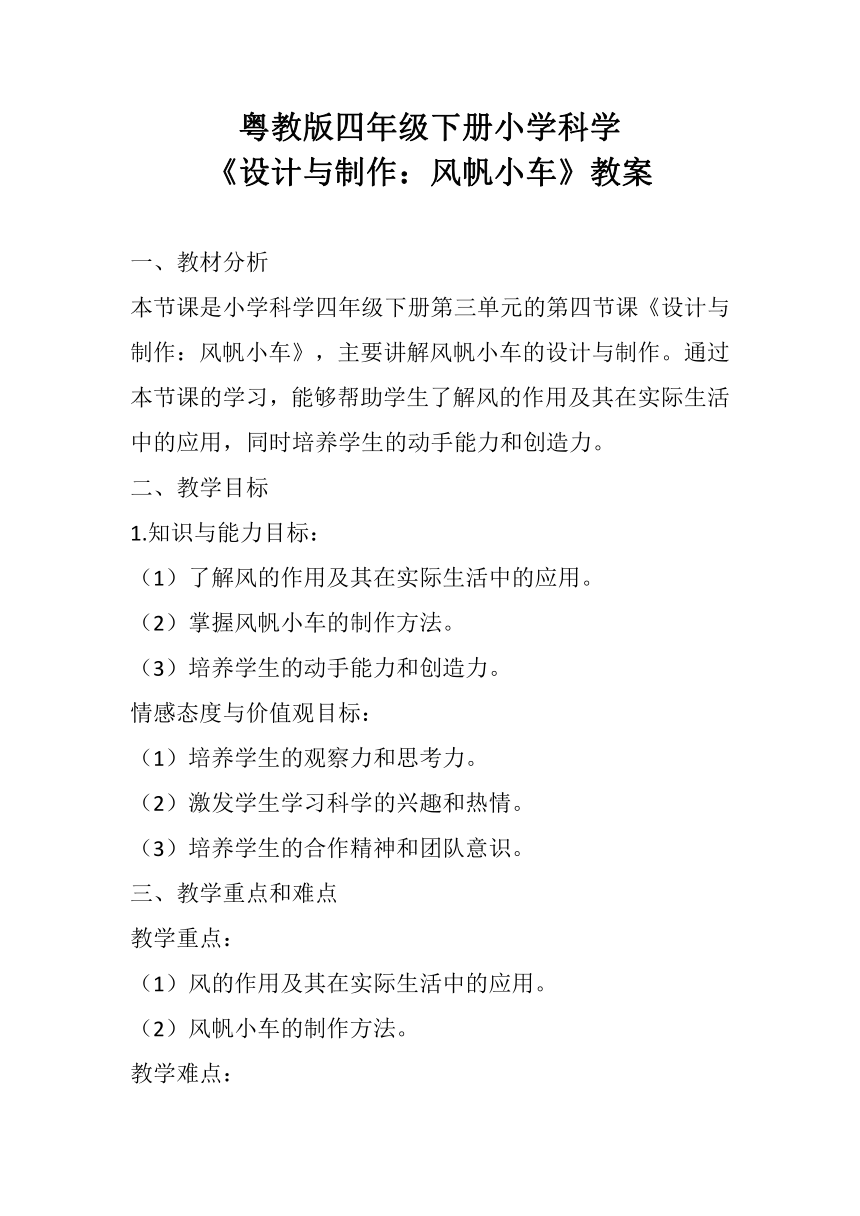 粤教版四年级下册小学科学
《设计与制作：风帆小车》教案

一、教材分析

本节课是小学科学四年级下册第三单元的第四节课《设计与制作：风帆小车》，主要讲解风帆小车的设计与制作。通过本节课的学习，能够帮助学生了解风的作用及其在实际生活中的应用，同时培养学生的动手能力和创造力。

二、教学目标

1.知识与能力目标：

（1）了解风的作用及其在实际生活中的应用。

（2）掌握风帆小车的制作方法。

（3）培养学生的动手能力和创造力。

情感态度与价值观目标：

（1）培养学生的观察力和思考力。

（2）激发学生学习科学的兴趣和热情。

（3）培养学生的合作精神和团队意识。

三、教学重点和难点

教学重点：

（1）风的作用及其在实际生活中的应用。

（2）风帆小车的制作方法。

教学难点：